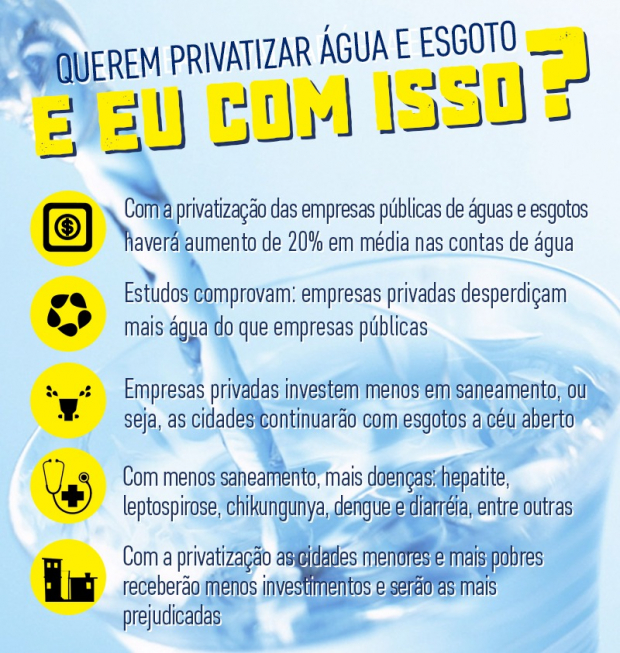 QUEREM PRIVATIZAR ÁGUA E ESGOTO

E EU COM ISSO?

Com a privatização das empresas públicas de águas e esgotos haverá aumento de 20% em média nas contas de água

Estudos comprovam: empresas privadas desperdiçam mais água do que empresas públicas

Empresas privadas investem menos em saneamento, ou seja, as cidades continuarão com esgotos a céu aberto

Com menos saneamento, mais doenças: hepatite, leptospirose, chikungunya, dengue e diarréia, entre outras

Com a privatização as cidades menores e mais pobres receberão menos investimentos e serão as mais prejudicadas